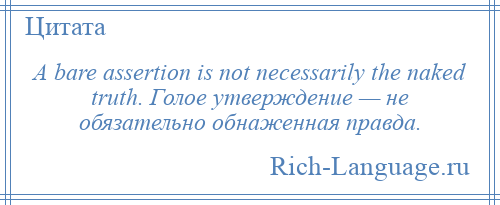 Цитата

A bare assertion is not necessarily the naked truth. Голое утверждение — не обязательно обнаженная правда.

Rich-Language.ru